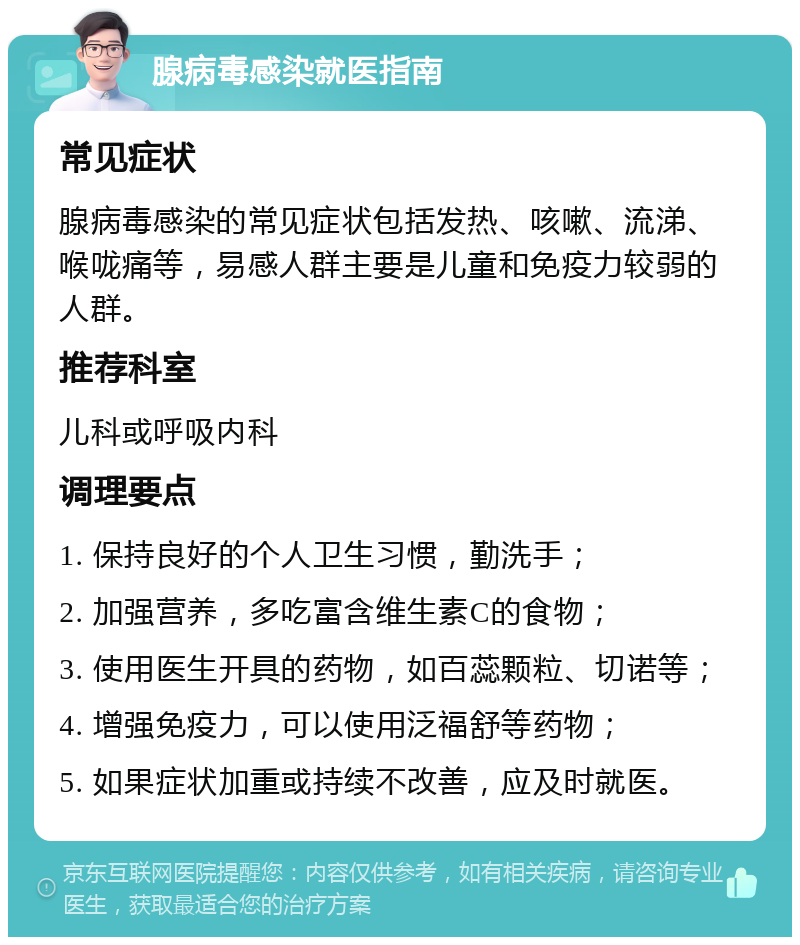 腺病毒感染就医指南

常见症状

腺病毒感染的常见症状包括发热、咳嗽、流涕、喉咙痛等，易感人群主要是儿童和免疫力较弱的人群。

推荐科室

儿科或呼吸内科

调理要点

1. 保持良好的个人卫生习惯，勤洗手；

2. 加强营养，多吃富含维生素C的食物；

3. 使用医生开具的药物，如百蕊颗粒、切诺等；

4. 增强免疫力，可以使用泛福舒等药物；

5. 如果症状加重或持续不改善，应及时就医。

京东互联网医院提醒您：内容仅供参考，如有相关疾病，请咨询专业医生，获取最适合您的治疗方案